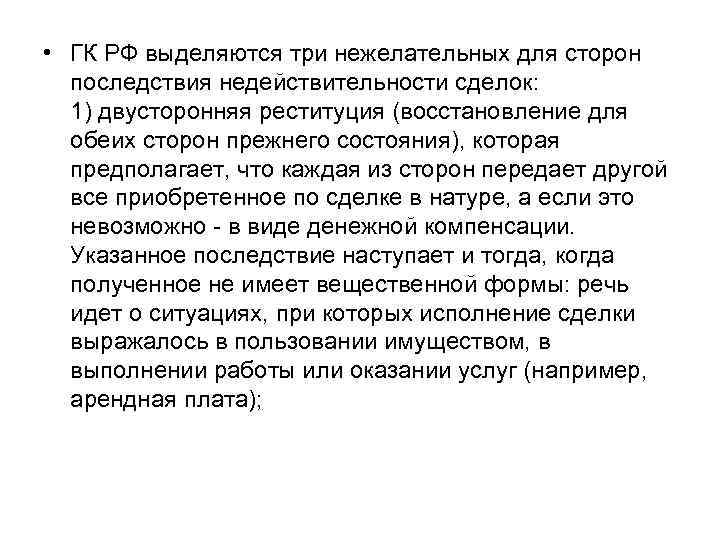 • ГК РФ выделяются три нежелательных для сторон последствия недействительности сделок:
1) двусторонняя реституция (восстановление для обеих сторон прежнего состояния), которая предполагает, что каждая из сторон передает другой все приобретенное по сделке в натуре, а если это невозможно - в виде денежной компенсации. Указанное последствие наступает и тогда, когда полученное не имеет вещественной формы: речь идет о ситуациях, при которых исполнение сделки выражалось в пользовании имуществом, в выполнении работы или оказании услуг (например, арендная плата);